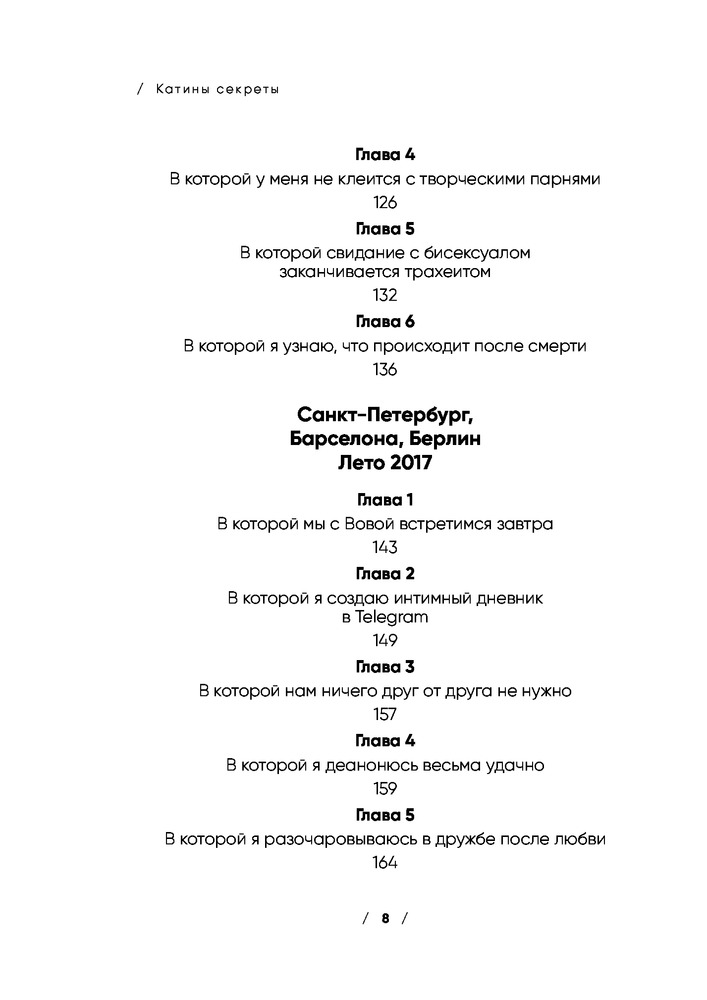 / Катины секреты

Глава 4
В которой у меня не клеится с творческими парнями
126

Глава 5
В которой свидание с бисексуалом заканчивается трахеитом
132

Глава 6
В которой я узнаю, что происходит после смерти
136

Санкт-Петербург,
Барселона, Берлин
Лето 2017

Глава 1
В которой мы с Вовой встретимся завтра
143

Глава 2
В которой я создаю интимный дневник в Telegram
149

Глава 3
В которой нам ничего друг от друга не нужно
157

Глава 4
В которой я деанонюсь весьма удачно
159

Глава 5
В которой я разочаровываюсь в дружбе после любви
164

/ 8 /